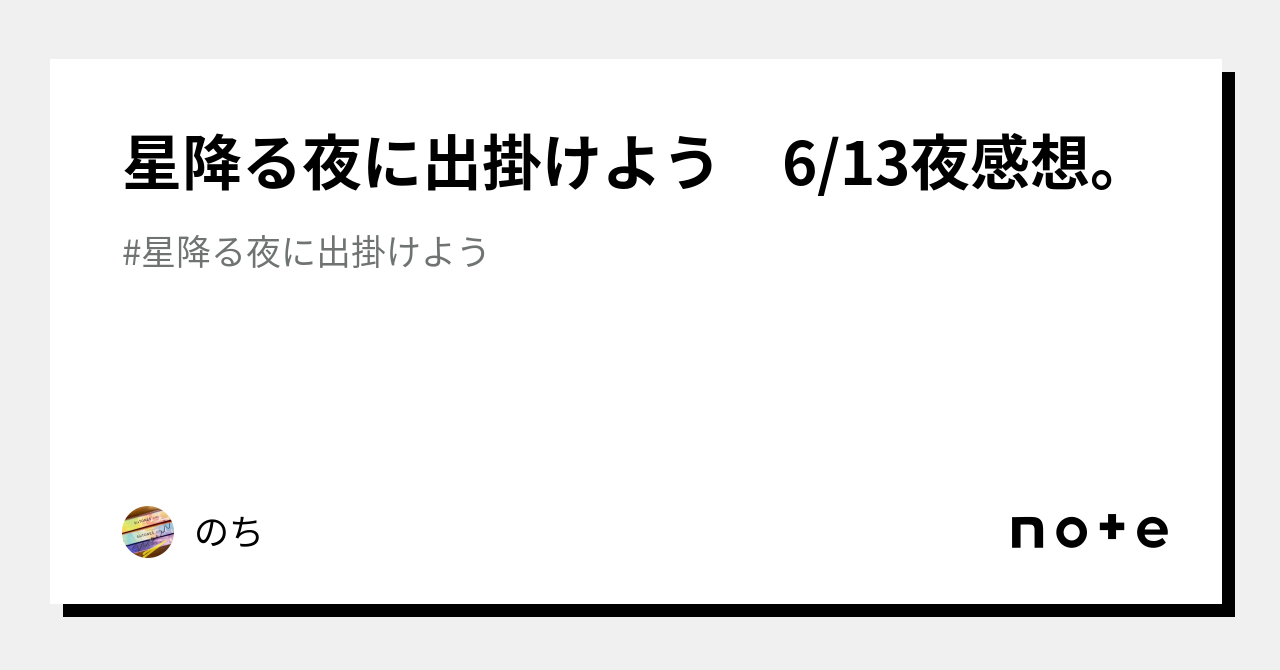 星降る夜に出掛けよう　6/13夜感想。

#星降る夜に出掛けよう

のち

note